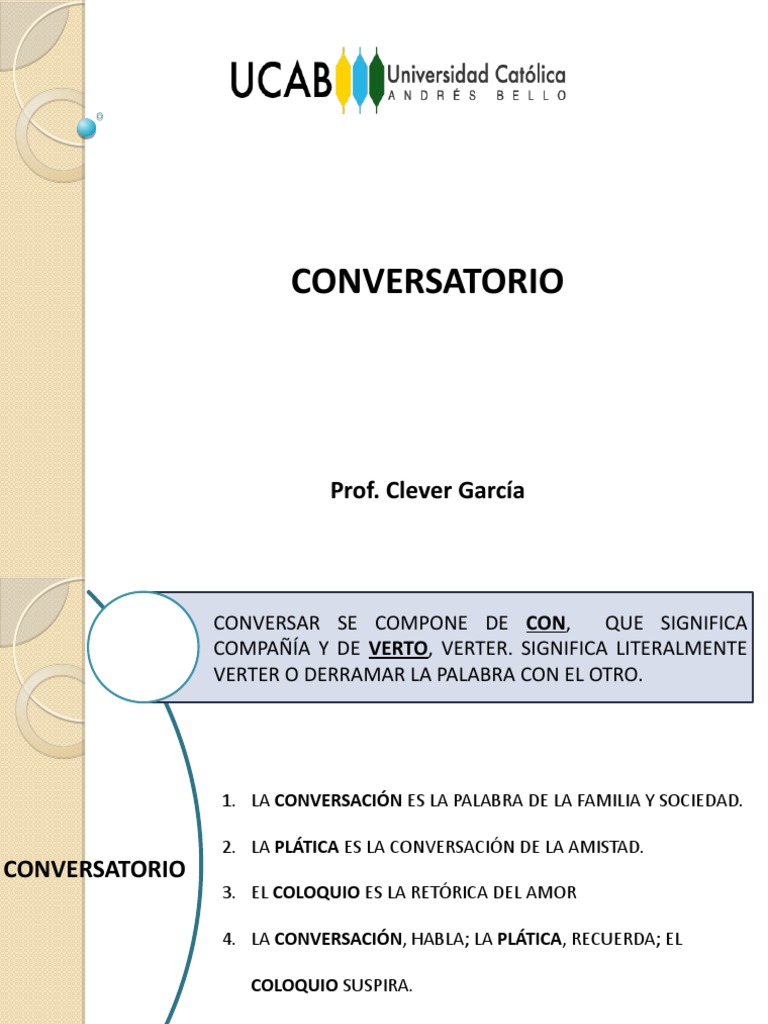 UCAB Universidad Católica ANDRÉS BELLO

CONVERSATORIO

Prof. Clever García

CONVERSAR SE COMPONE DE CON, QUE SIGNIFICA COMPAÑÍA Y DE VERTO, VERTER. SIGNIFICA LITERALMENTE VERTER O DERRAMAR LA PALABRA CON EL OTRO.

CONVERSATORIO

1. LA CONVERSACIÓN ES LA PALABRA DE LA FAMILIA Y SOCIEDAD.
2. LA PLÁTICA ES LA CONVERSACIÓN DE LA AMISTAD.
3. EL COLOQUIO ES LA RETÓRICA DEL AMOR
4. LA CONVERSACIÓN, HABLA; LA PLÁTICA, RECUERDA; EL COLOQUIO SUSPIRA.